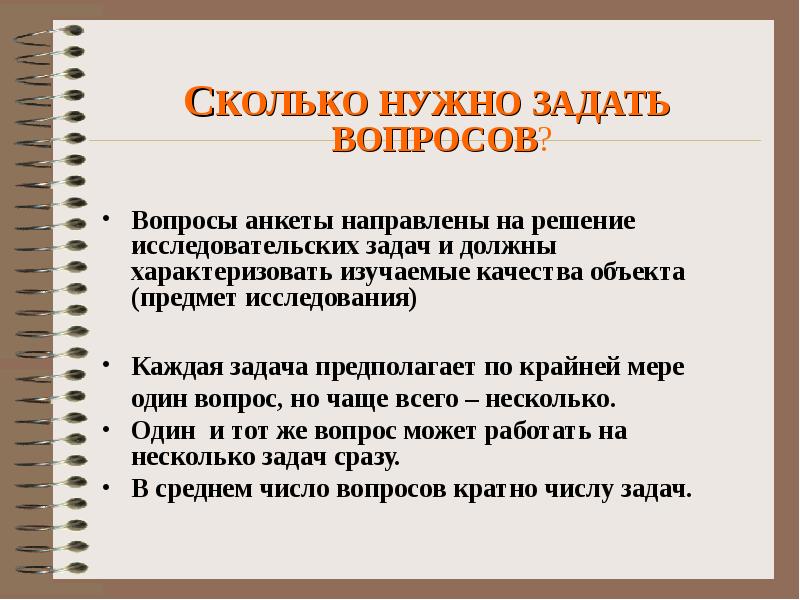 СКОЛЬКО НУЖНО ЗАДАТЬ ВОПРОСОВ?

• Вопросы анкеты направлены на решение исследовательских задач и должны характеризовать изучаемые качества объекта (предмет исследования)

• Каждая задача предполагает по крайней мере один вопрос, но чаще всего – несколько.
• Один и тот же вопрос может работать на несколько задач сразу.
• В среднем число вопросов кратно числу задач.